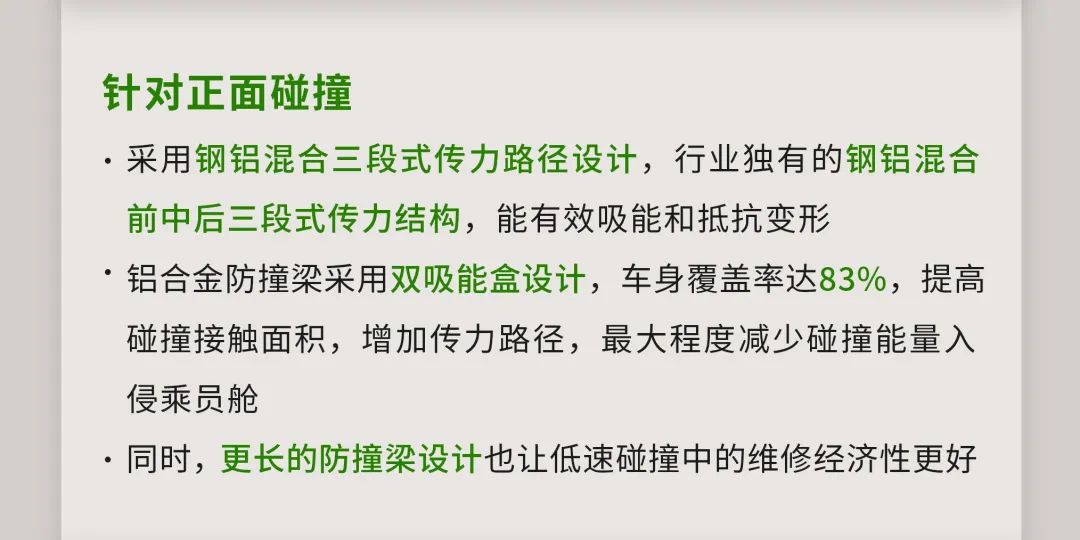 针对正面碰撞

· 采用钢铝混合三段式传力路径设计，行业独有的钢铝混合前中后三段式传力结构，能有效吸能和抵抗变形

· 铝合金防撞梁采用双吸能盒设计，车身覆盖率达83%，提高碰撞接触面积，增加传力路径，最大程度减少碰撞能量入侵乘员舱

· 同时，更长的防撞梁设计也让低速碰撞中的维修经济性更好